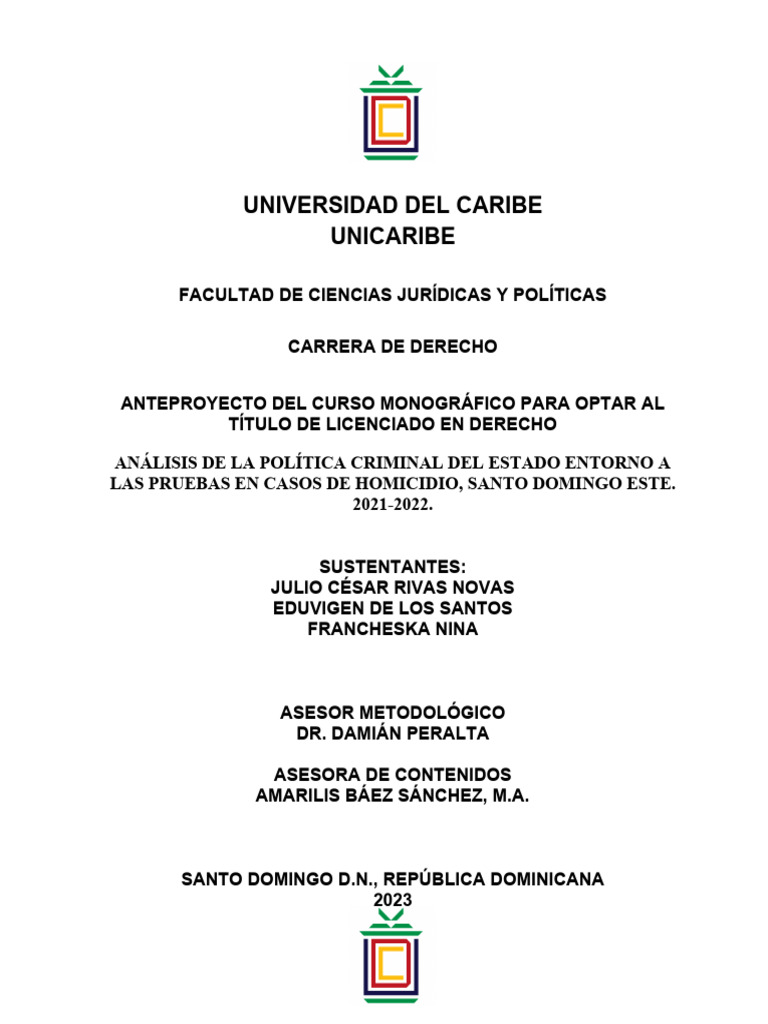 UNIVERSIDAD DEL CARIBE
UNICARIBE

FACULTAD DE CIENCIAS JURÍDICAS Y POLÍTICAS

CARRERA DE DERECHO

ANTEPROYECTO DEL CURSO MONOGRÁFICO PARA OPTAR AL TÍTULO DE LICENCIADO EN DERECHO

ANÁLISIS DE LA POLÍTICA CRIMINAL DEL ESTADO ENTORNO A LAS PRUEBAS EN CASOS DE HOMICIDIO, SANTO DOMINGO ESTE. 2021-2022.

SUSTENTANTES:
JULIO CÉSAR RIVAS NOVAS
EDUVIGEN DE LOS SANTOS
FRANCHESKA NINA

ASESOR METODOLÓGICO
DR. DAMIÁN PERALTA

ASESORA DE CONTENIDOS
AMARILIS BÁEZ SÁNCHEZ, M.A.

SANTO DOMINGO D.N., REPÚBLICA DOMINICANA
2023